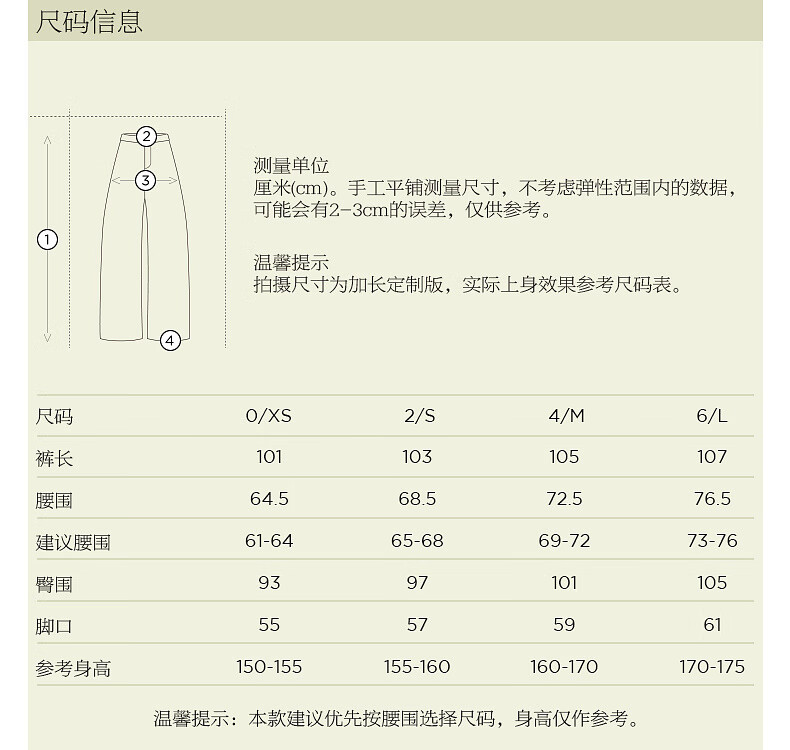 尺码信息

2
3
1
4

测量单位
厘米(cm)。手工平铺测量尺寸，不考虑弹性范围内的数据，可能会有2-3cm的误差，仅供参考。

温馨提示
拍摄尺寸为加长定制版，实际上身效果参考尺码表。

| 尺码 | 0/XS | 2/S | 4/M | 6/L |
|---|---|---|---|---|
| 裤长 | 101 | 103 | 105 | 107 |
| 腰围 | 64.5 | 68.5 | 72.5 | 76.5 |
| 建议腰围 | 61-64 | 65-68 | 69-72 | 73-76 |
| 臀围 | 93 | 97 | 101 | 105 |
| 脚口 | 55 | 57 | 59 | 61 |
| 参考身高 | 150-155 | 155-160 | 160-170 | 170-175 |

温馨提示：本款建议优先按腰围选择尺码，身高仅作参考。